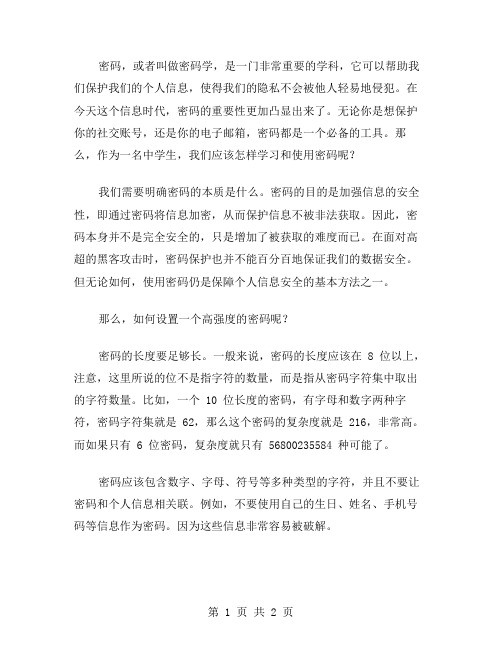 密码，或者叫做密码学，是一门非常重要的学科，它可以帮助我们保护我们的个人信息，使得我们的隐私不会被他人轻易地侵犯。在今天这个信息时代，密码的重要性更加凸显出来了。无论你是想保护你的社交账号，还是你的电子邮箱，密码都是一个必备的工具。那么，作为一名中学生，我们应该怎样学习和使用密码呢？

我们需要明确密码的本质是什么。密码的目的是加强信息的安全性，即通过密码将信息加密，从而保护信息不被非法获取。因此，密码本身并不是完全安全的，只是增加了被获取的难度而已。在面对高超的黑客攻击时，密码保护也并不能百分百地保证我们的数据安全。但无论如何，使用密码仍是保障个人信息安全的基本方法之一。

那么，如何设置一个高强度的密码呢？

密码的长度要足够长。一般来说，密码的长度应该在 8 位以上，注意，这里所说的位不是指字符的数量，而是指从密码字符集中取出的字符数量。比如，一个 10 位长度的密码，有字母和数字两种字符，密码字符集就是 62，那么这个密码的复杂度就是 216，非常高。而如果只有 6 位密码，复杂度就只有 56800235584 种可能了。

密码应该包含数字、字母、符号等多种类型的字符，并且不要让密码和个人信息相关联。例如，不要使用自己的生日、姓名、手机号码等信息作为密码。因为这些信息非常容易被破解。

第 1 页 共 2 页